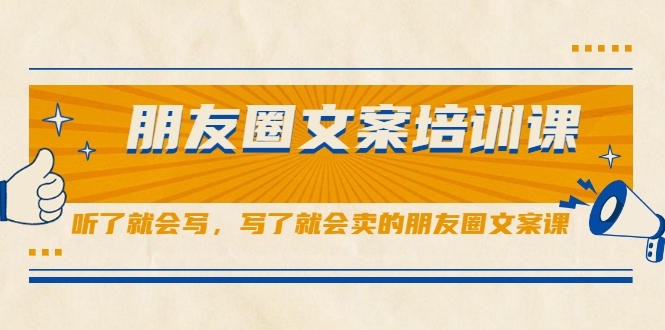 朋友圈文案培训课

听了就会写，写了就会卖的朋友圈文案课